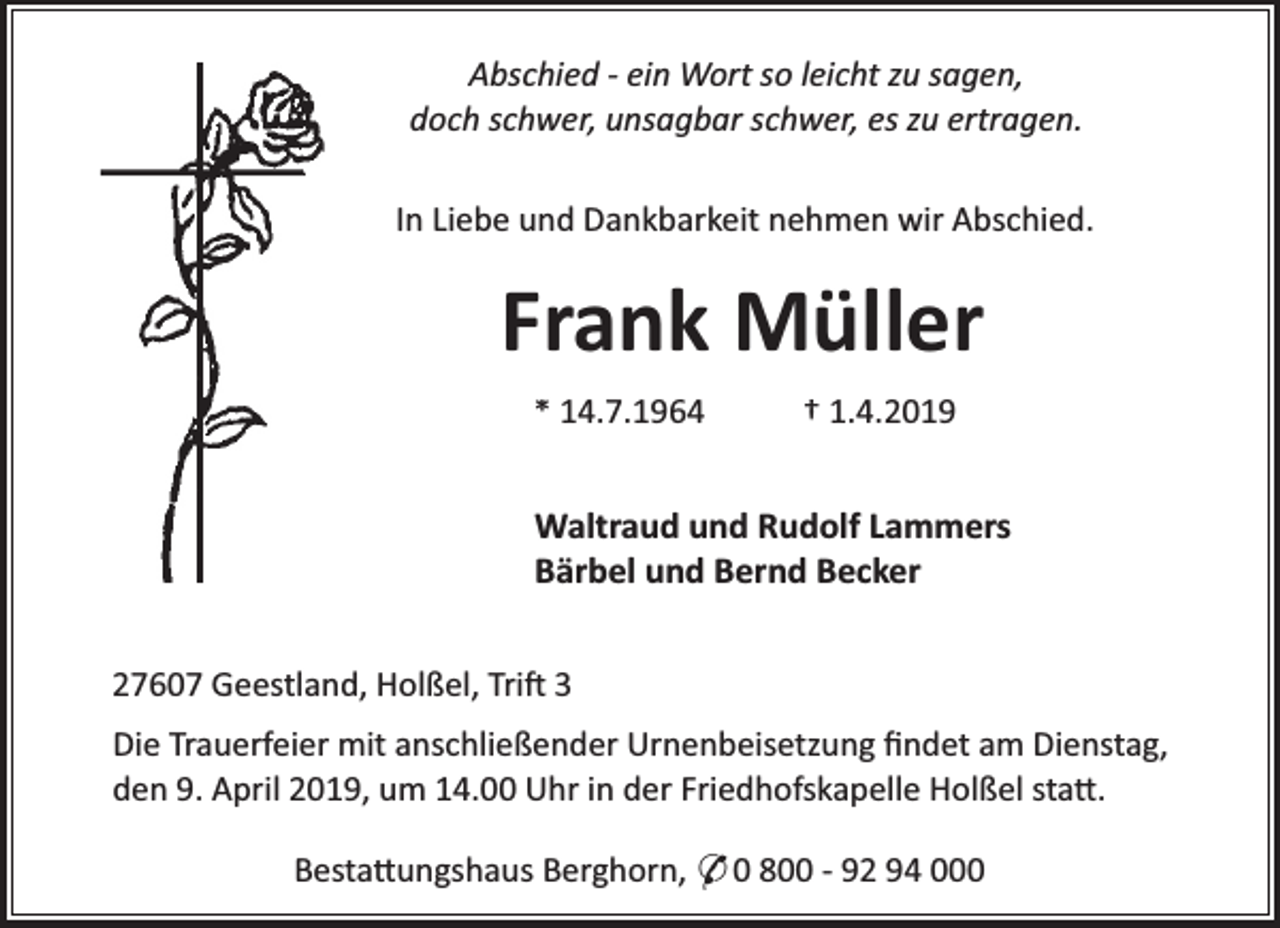 Abschied - ein Wort so leicht zu sagen,
doch schwer, unsagbar schwer, es zu ertragen.

In Liebe und Dankbarkeit nehmen wir Abschied.

Frank Müller

* 14.7.1964 † 1.4.2019

Waltraud und Rudolf Lammers
Bärbel und Bernd Becker

27607 Geestland, Holßel, Trift 3

Die Trauerfeier mit anschließender Urnenbeisetzung findet am Dienstag, den 9. April 2019, um 14.00 Uhr in der Friedhofskapelle Holßel statt.

Bestattungshaus Berghorn, ✆ 0 800 - 92 94 000